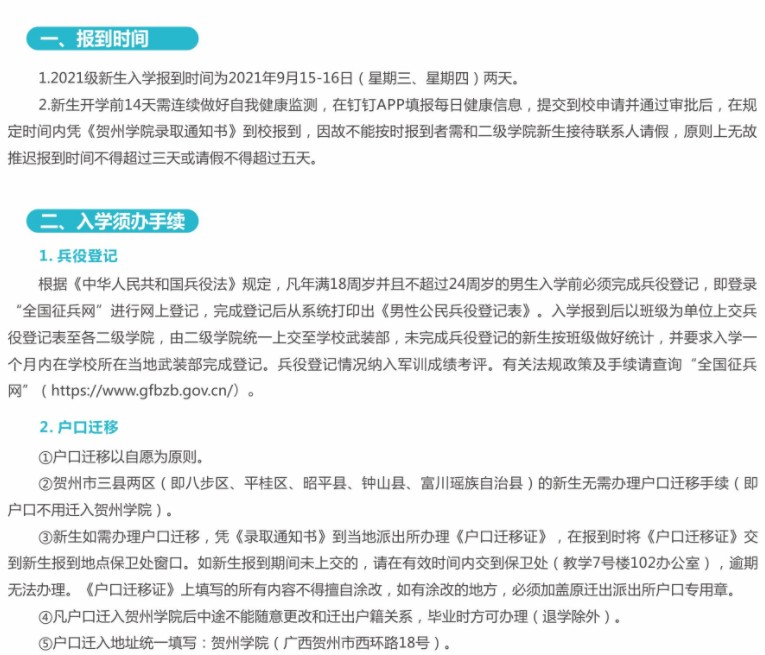 一、报到时间

1.2021级新生入学报到时间为2021年9月15-16日（星期三、星期四）两天。

2.新生开学前14天需连续做好自我健康监测，在钉钉APP填报每日健康信息，提交到校申请并通过审批后，在规定时间内凭《贺州学院录取通知书》到校报到，因故不能按时报到者需和二级学院新生接待联系人请假，原则上无故推迟报到时间不得超过三天或请假不得超过五天。

二、入学须办手续

1. 兵役登记

根据《中华人民共和国兵役法》规定，凡年满18周岁并且不超过24周岁的男生入学前必须完成兵役登记，即登录“全国征兵网”进行网上登记，完成登记后从系统打印出《男性公民兵役登记表》。入学报到后以班级为单位上交兵役登记表至各二级学院，由二级学院统一上交至学校武装部，未完成兵役登记的新生按班级做好统计，并要求入学一个月内在学校所在当地武装部完成登记。兵役登记情况纳入军训成绩考评。有关法规政策及手续请查询“全国征兵网”（https://www.gfbzb.gov.cn/）。

2. 户口迁移

①户口迁移以自愿为原则。

②贺州市三县两区（即八步区、平桂区、昭平县、钟山县、富川瑶族自治县）的新生无需办理户口迁移手续（即户口不用迁入贺州学院）。

③新生如需办理户口迁移，凭《录取通知书》到当地派出所办理《户口迁移证》，在报到时将《户口迁移证》交到新生报到地点保卫处窗口。如新生报到期间未上交的，请在有效时间内交到保卫处（教学7号楼102办公室），逾期无法办理。《户口迁移证》上填写的所有内容不得擅自涂改，如有涂改的地方，必须加盖原迁出派出所户口专用章。

④凡户口迁入贺州学院后中途不能随意更改和迁出户籍关系，毕业时方可办理（退学除外）。

⑤户口迁入地址统一填写：贺州学院（广西贺州市西环路18号）。